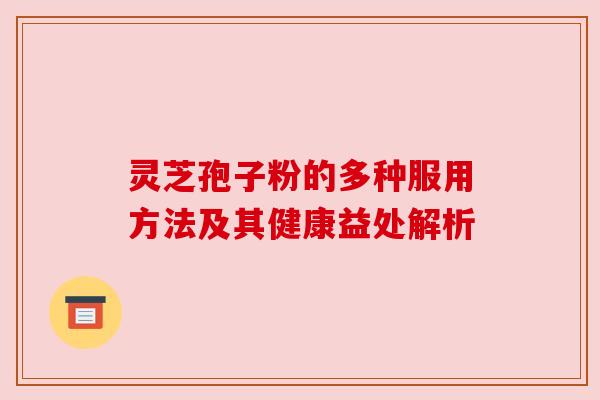 灵芝孢子粉的多种服用方法及其健康益处解析